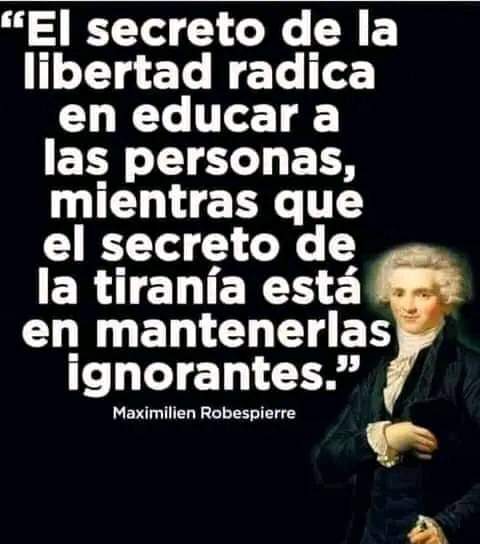 “El secreto de la libertad radica en educar a las personas, mientras que el secreto de la tiranía está en mantenerlas ignorantes.”

Maximilien Robespierre